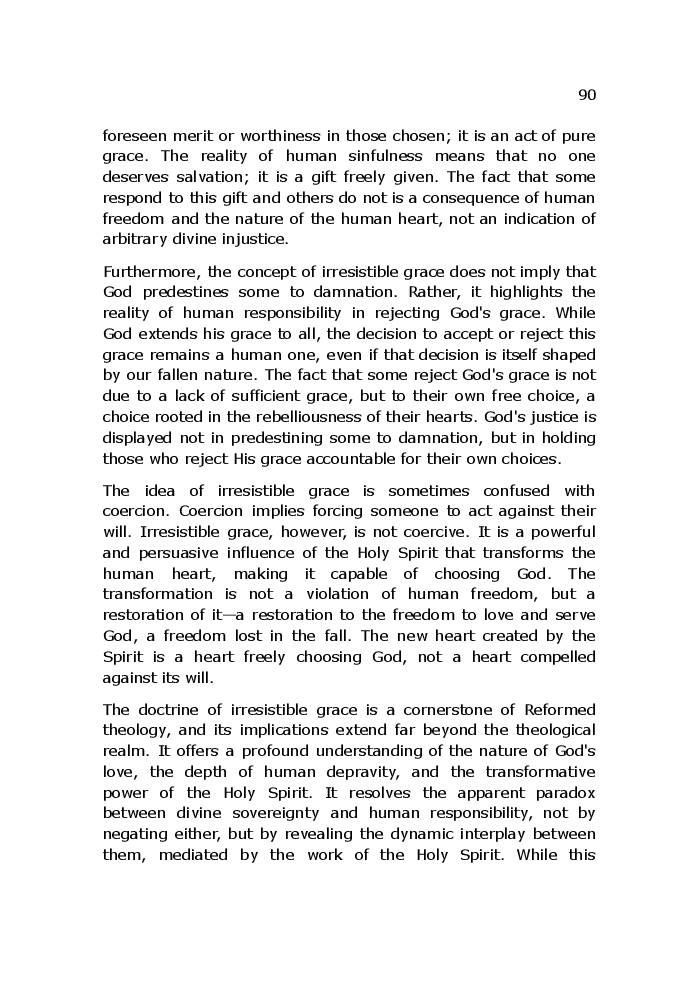 90

foreseen merit or worthiness in those chosen; it is an act of pure grace. The reality of human sinfulness means that no one deserves salvation; it is a gift freely given. The fact that some respond to this gift and others do not is a consequence of human freedom and the nature of the human heart, not an indication of arbitrary divine injustice.

Furthermore, the concept of irresistible grace does not imply that God predestines some to damnation. Rather, it highlights the reality of human responsibility in rejecting God's grace. While God extends his grace to all, the decision to accept or reject this grace remains a human one, even if that decision is itself shaped by our fallen nature. The fact that some reject God's grace is not due to a lack of sufficient grace, but to their own free choice, a choice rooted in the rebelliousness of their hearts. God's justice is displayed not in predestining some to damnation, but in holding those who reject His grace accountable for their own choices.

The idea of irresistible grace is sometimes confused with coercion. Coercion implies forcing someone to act against their will. Irresistible grace, however, is not coercive. It is a powerful and persuasive influence of the Holy Spirit that transforms the human heart, making it capable of choosing God. The transformation is not a violation of human freedom, but a restoration of it—a restoration to the freedom to love and serve God, a freedom lost in the fall. The new heart created by the Spirit is a heart freely choosing God, not a heart compelled against its will.

The doctrine of irresistible grace is a cornerstone of Reformed theology, and its implications extend far beyond the theological realm. It offers a profound understanding of the nature of God's love, the depth of human depravity, and the transformative power of the Holy Spirit. It resolves the apparent paradox between divine sovereignty and human responsibility, not by negating either, but by revealing the dynamic interplay between them, mediated by the work of the Holy Spirit. While this